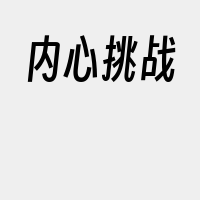 内心挑战